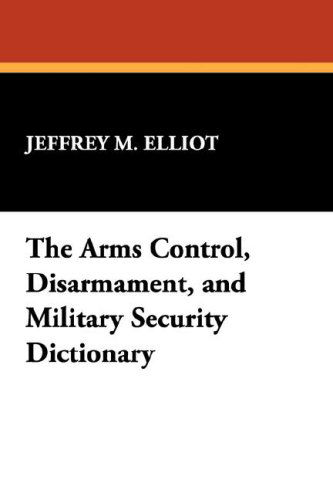 JEFFREY M. ELLIOT

The Arms Control, Disarmament, and Military Security Dictionary